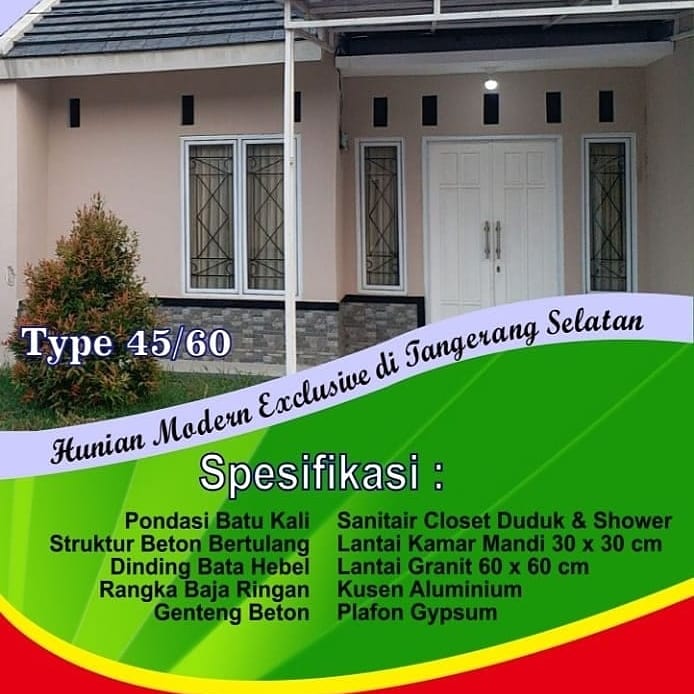 Type 45/60

Hunian Modern Exclusive di Tangerang Selatan

Spesifikasi :

Pondasi Batu Kali
Struktur Beton Bertulang
Dinding Bata Hebel
Rangka Baja Ringan
Genteng Beton

Sanitair Closet Duduk & Shower
Lantai Kamar Mandi 30 x 30 cm
Lantai Granit 60 x 60 cm
Kusen Aluminium
Plafon Gypsum